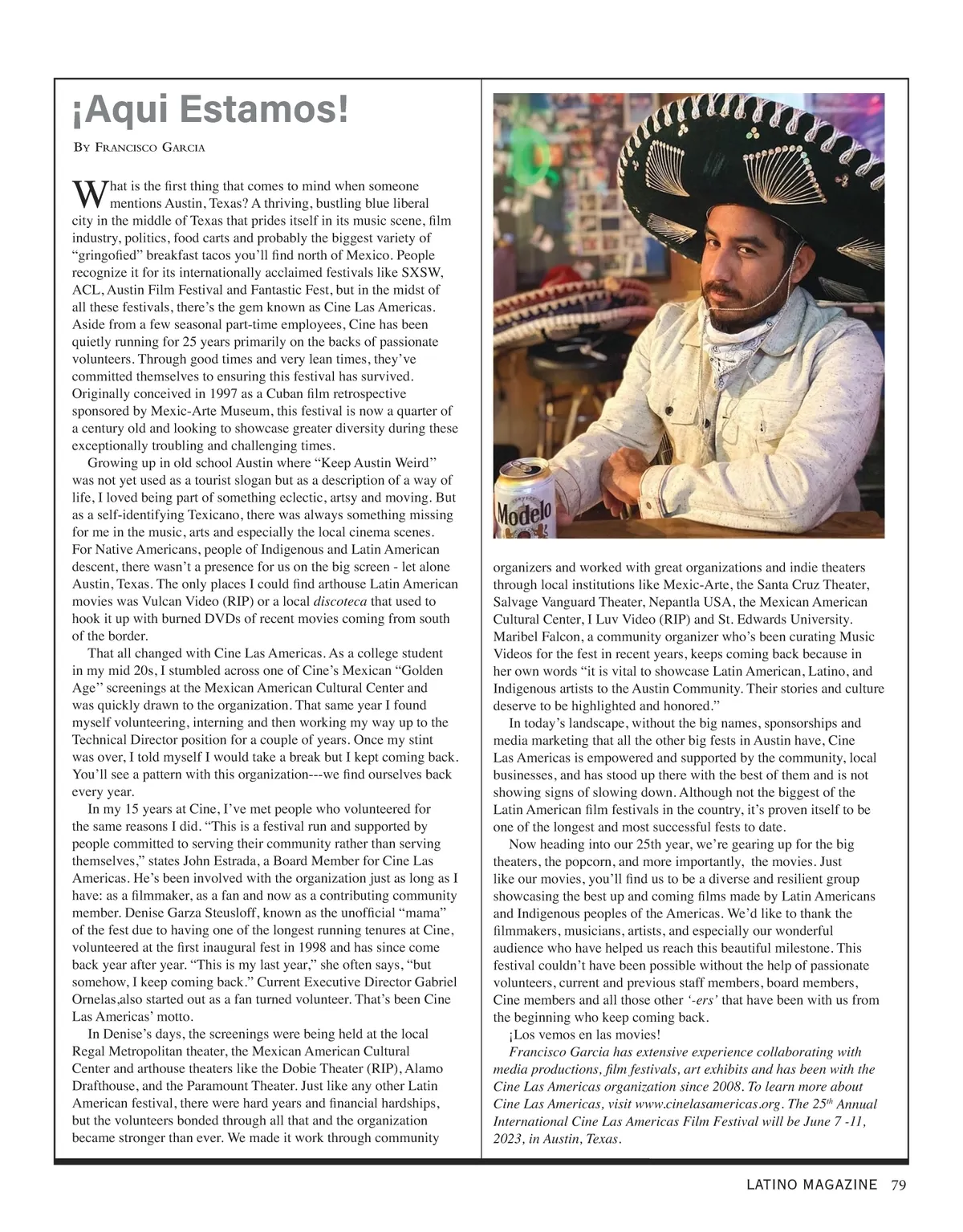 ¡Aqui Estamos!

By Francisco Garcia

What is the first thing that comes to mind when someone mentions Austin, Texas? A thriving, bustling blue liberal city in the middle of Texas that prides itself in its music scene, film industry, politics, food carts and probably the biggest variety of "gringofied" breakfast tacos you'll find north of Mexico. People recognize it for its internationally acclaimed festivals like SXSW, ACL, Austin Film Festival and Fantastic Fest, but in the midst of all these festivals, there's the gem known as Cine Las Americas. Aside from a few seasonal part-time employees, Cine has been quietly running for 25 years primarily on the backs of passionate volunteers. Through good times and very lean times, they've committed themselves to ensuring this festival has survived. Originally conceived in 1997 as a Cuban film retrospective sponsored by Mexic-Arte Museum, this festival is now a quarter of a century old and looking to showcase greater diversity during these exceptionally troubling and challenging times.

Growing up in old school Austin where "Keep Austin Weird" was not yet used as a tourist slogan but as a description of a way of life, I loved being part of something eclectic, artsy and moving. But as a self-identifying Texicano, there was always something missing for me in the music, arts and especially the local cinema scenes. For Native Americans, people of Indigenous and Latin American descent, there wasn't a presence for us on the big screen - let alone Austin, Texas. The only places I could find arthouse Latin American movies was Vulcan Video (RIP) or a local discoteca that used to hook it up with burned DVDs of recent movies coming from south of the border.

That all changed with Cine Las Americas. As a college student in my mid 20s, I stumbled across one of Cine's Mexican "Golden Age" screenings at the Mexican American Cultural Center and was quickly drawn to the organization. That same year I found myself volunteering, interning and then working my way up to the Technical Director position for a couple of years. Once my stint was over, I told myself I would take a break but I kept coming back. You'll see a pattern with this organization---we find ourselves back every year.

In my 15 years at Cine, I've met people who volunteered for the same reasons I did. "This is a festival run and supported by people committed to serving their community rather than serving themselves," states John Estrada, a Board Member for Cine Las Americas. He's been involved with the organization just as long as I have: as a filmmaker, as a fan and now as a contributing community member. Denise Garza Steusloff, known as the unofficial "mama" of the fest due to having one of the longest running tenures at Cine, volunteered at the first inaugural fest in 1998 and has since come back year after year. "This is my last year," she often says, "but somehow, I keep coming back." Current Executive Director Gabriel Ornelas,also started out as a fan turned volunteer. That's been Cine Las Americas' motto.

In Denise's days, the screenings were being held at the local Regal Metropolitan theater, the Mexican American Cultural Center and arthouse theaters like the Dobie Theater (RIP), Alamo Drafthouse, and the Paramount Theater. Just like any other Latin American festival, there were hard years and financial hardships, but the volunteers bonded through all that and the organization became stronger than ever. We made it work through community organizers and worked with great organizations and indie theaters through local institutions like Mexic-Arte, the Santa Cruz Theater, Salvage Vanguard Theater, Nepantla USA, the Mexican American Cultural Center, I Luv Video (RIP) and St. Edwards University. Maribel Falcon, a community organizer who's been curating Music Videos for the fest in recent years, keeps coming back because in her own words "it is vital to showcase Latin American, Latino, and Indigenous artists to the Austin Community. Their stories and culture deserve to be highlighted and honored."

In today's landscape, without the big names, sponsorships and media marketing that all the other big fests in Austin have, Cine Las Americas is empowered and supported by the community, local businesses, and has stood up there with the best of them and is not showing signs of slowing down. Although not the biggest of the Latin American film festivals in the country, it's proven itself to be one of the longest and most successful fests to date.

Now heading into our 25th year, we're gearing up for the big theaters, the popcorn, and more importantly, the movies. Just like our movies, you'll find us to be a diverse and resilient group showcasing the best up and coming films made by Latin Americans and Indigenous peoples of the Americas. We'd like to thank the filmmakers, musicians, artists, and especially our wonderful audience who have helped us reach this beautiful milestone. This festival couldn't have been possible without the help of passionate volunteers, current and previous staff members, board members, Cine members and all those other '-ers' that have been with us from the beginning who keep coming back.

¡Los vemos en las movies!

Francisco Garcia has extensive experience collaborating with media productions, film festivals, art exhibits and has been with the Cine Las Americas organization since 2008. To learn more about Cine Las Americas, visit www.cinelasamericas.org. The 25$^{th}$ Annual International Cine Las Americas Film Festival will be June 7 -11, 2023, in Austin, Texas.

Modelo

LATINO MAGAZINE 79